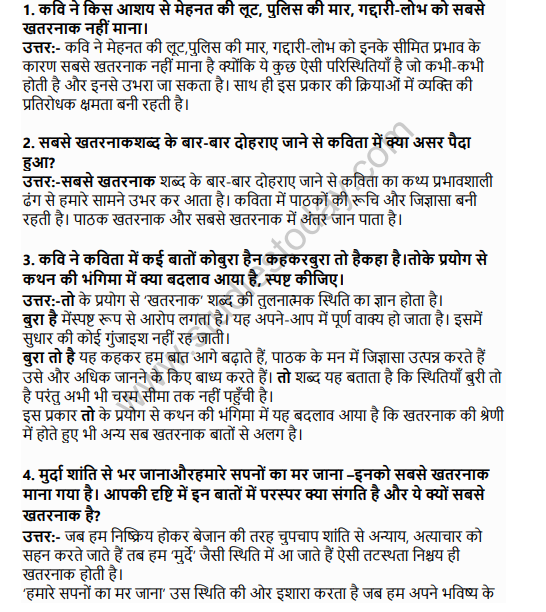 1. कवि ने किस आशय से मेहनत की लूट, पुलिस की मार, गद्दारी-लोभ को सबसे खतरनाक नहीं माना।
उत्तर:- कवि ने मेहनत की लूट,पुलिस की मार, गद्दारी-लोभ को इनके सीमित प्रभाव के कारण सबसे खतरनाक नहीं माना है क्योंकि ये कुछ ऐसी परिस्थितियाँ है जो कभी-कभी होती है और इनसे उभरा जा सकता है। साथ ही इस प्रकार की क्रियाओं में व्यक्ति की प्रतिरोधक क्षमता बनी रहती है।

2. सबसे खतरनाकशब्द के बार-बार दोहराए जाने से कविता में क्या असर पैदा हुआ?
उत्तर:-सबसे खतरनाक शब्द के बार-बार दोहराए जाने से कविता का कथ्य प्रभावशाली ढंग से हमारे सामने उभर कर आता है। कविता में पाठकों की रूचि और जिज्ञासा बनी रहती है। पाठक खतरनाक और सबसे खतरनाक में अंतर जान पाता है।

3. कवि ने कविता में कई बातों कोबुरा हैन कहकरबुरा तो हैकहा है।तोके प्रयोग से कथन की भंगिमा में क्या बदलाव आया है, स्पष्ट कीजिए।
उत्तर:-तो के प्रयोग से 'खतरनाक' शब्द की तुलनात्मक स्थिति का ज्ञान होता है।
बुरा है मेंस्पष्ट रूप से आरोप लगता है। यह अपने-आप में पूर्ण वाक्य हो जाता है। इसमें सुधार की कोई गुंजाइश नहीं रह जाती।
बुरा तो है यह कहकर हम बात आगे बढ़ाते हैं, पाठक के मन में जिज्ञासा उत्पन्न करते हैं उसे और अधिक जानने के किए बाध्य करते हैं। तो शब्द यह बताता है कि स्थितियाँ बुरी तो है परंतु अभी भी चरम सीमा तक नहीं पहुँची है।
इस प्रकार तो के प्रयोग से कथन की भंगिमा में यह बदलाव आया है कि खतरनाक की श्रेणी में होते हुए भी अन्य सब खतरनाक बातों से अलग है।

4. मुर्दा शांति से भर जानाऔरहमारे सपनों का मर जाना –इनको सबसे खतरनाक माना गया है। आपकी दृष्टि में इन बातों में परस्पर क्या संगति है और ये क्यों सबसे खतरनाक है?
उत्तर:- जब हम निष्क्रिय होकर बेजान की तरह चुपचाप शांति से अन्याय, अत्याचार को सहन करते जाते हैं तब हम 'मुर्दे' जैसी स्थिति में आ जाते हैं ऐसी तटस्थता निश्चय ही खतरनाक होती है।
'हमारे सपनों का मर जाना' उस स्थिति की ओर इशारा करता है जब हम अपने भविष्य के
www.studiestoday.com